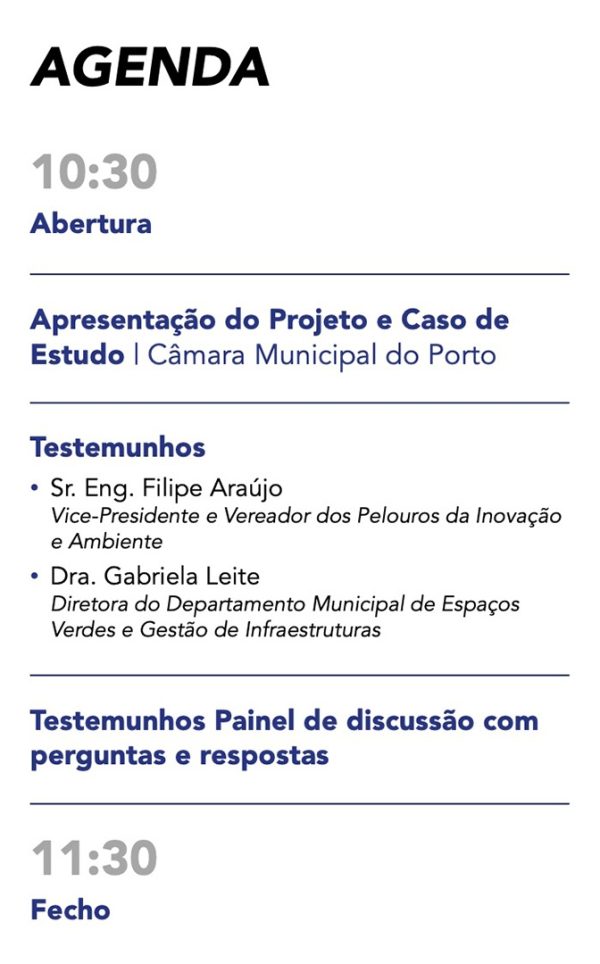 AGENDA

10:30
Abertura

Apresentação do Projeto e Caso de Estudo | Câmara Municipal do Porto

Testemunhos
• Sr. Eng. Filipe Araújo
Vice-Presidente e Vereador dos Pelouros da Inovação e Ambiente
• Dra. Gabriela Leite
Diretora do Departamento Municipal de Espaços Verdes e Gestão de Infraestruturas

Testemunhos Painel de discussão com perguntas e respostas

11:30
Fecho